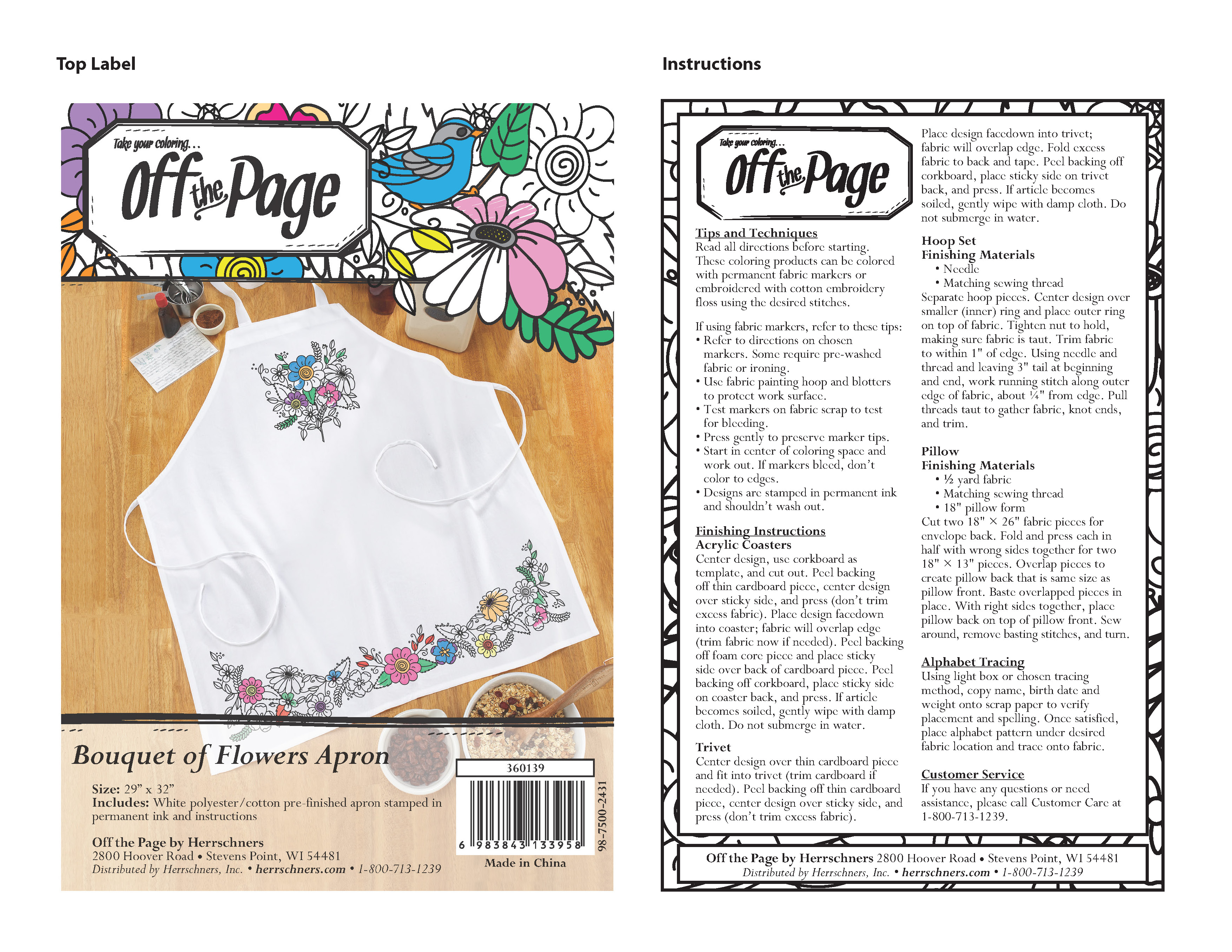 Top Label

Take your coloring...
Off the Page

Bouquet of Flowers Apron

Size: 29" x 32"
Includes: White polyester/cotton pre-finished apron stamped in permanent ink and instructions

Off the Page by Herrschners
2800 Hoover Road • Stevens Point, WI 54481
Distributed by Herrschners, Inc. • herrschners.com • 1-800-713-1239

360139

6 983843 133958

98-7500-2431

Made in China

Instructions

Take your coloring...
Off the Page

Tips and Techniques
Read all directions before starting. These coloring products can be colored with permanent fabric markers or embroidered with cotton embroidery floss using the desired stitches.

If using fabric markers, refer to these tips:
• Refer to directions on chosen markers. Some require pre-washed fabric or ironing.
• Use fabric painting hoop and blotters to protect work surface.
• Test markers on fabric scrap to test for bleeding.
• Press gently to preserve marker tips.
• Start in center of coloring space and work out. If markers bleed, don't color to edges.
• Designs are stamped in permanent ink and shouldn't wash out.

Finishing Instructions
Acrylic Coasters
Center design, use corkboard as template, and cut out. Peel backing off thin cardboard piece, center design over sticky side, and press (don't trim excess fabric). Place design facedown into coaster; fabric will overlap edge (trim fabric now if needed). Peel backing off foam core piece and place sticky side over back of cardboard piece. Peel backing off corkboard, place sticky side on coaster back, and press. If article becomes soiled, gently wipe with damp cloth. Do not submerge in water.

Trivet
Center design over thin cardboard piece and fit into trivet (trim cardboard if needed). Peel backing off thin cardboard piece, center design over sticky side, and press (don't trim excess fabric). Place design facedown into trivet; fabric will overlap edge. Fold excess fabric to back and tape. Peel backing off corkboard, place sticky side on trivet back, and press. If article becomes soiled, gently wipe with damp cloth. Do not submerge in water.

Hoop Set
Finishing Materials
• Needle
• Matching sewing thread
Separate hoop pieces. Center design over smaller (inner) ring and place outer ring on top of fabric. Tighten nut to hold, making sure fabric is taut. Trim fabric to within 1" of edge. Using needle and thread and leaving 3" tail at beginning and end, work running stitch along outer edge of fabric, about ¼" from edge. Pull threads taut to gather fabric, knot ends, and trim.

Pillow
Finishing Materials
• ½ yard fabric
• Matching sewing thread
• 18" pillow form
Cut two 18" × 26" fabric pieces for envelope back. Fold and press each in half with wrong sides together for two 18" × 13" pieces. Overlap pieces to create pillow back that is same size as pillow front. Baste overlapped pieces in place. With right sides together, place pillow back on top of pillow front. Sew around, remove basting stitches, and turn.

Alphabet Tracing
Using light box or chosen tracing method, copy name, birth date and weight onto scrap paper to verify placement and spelling. Once satisfied, place alphabet pattern under desired fabric location and trace onto fabric.

Customer Service
If you have any questions or need assistance, please call Customer Care at 1-800-713-1239.

Off the Page by Herrschners 2800 Hoover Road • Stevens Point, WI 54481
Distributed by Herrschners, Inc. • herrschners.com • 1-800-713-1239